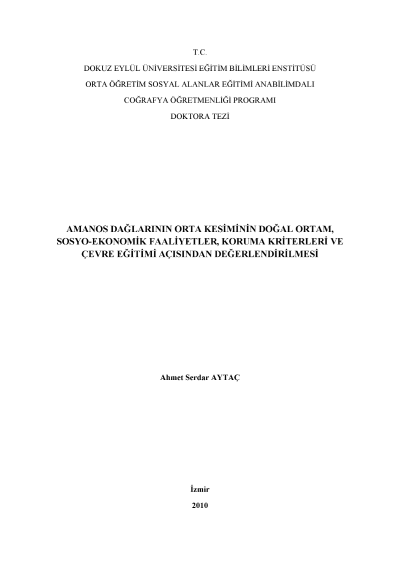 T.C.

DOKUZ EYLÜL ÜNİVERSİTESİ EĞİTİM BİLİMLERİ ENSTİTÜSÜ

ORTA ÖĞRETİM SOSYAL ALANLAR EĞİTİMİ ANABİLİMDALI

COĞRAFYA ÖĞRETMENLİĞİ PROGRAMI

DOKTORA TEZİ

AMANOS DAĞLARININ ORTA KESİMİNİN DOĞAL ORTAM, SOSYO-EKONOMİK FAALİYETLER, KORUMA KRİTERLERİ VE ÇEVRE EĞİTİMİ AÇISINDAN DEĞERLENDİRİLMESİ

Ahmet Serdar AYTAÇ

İzmir

2010